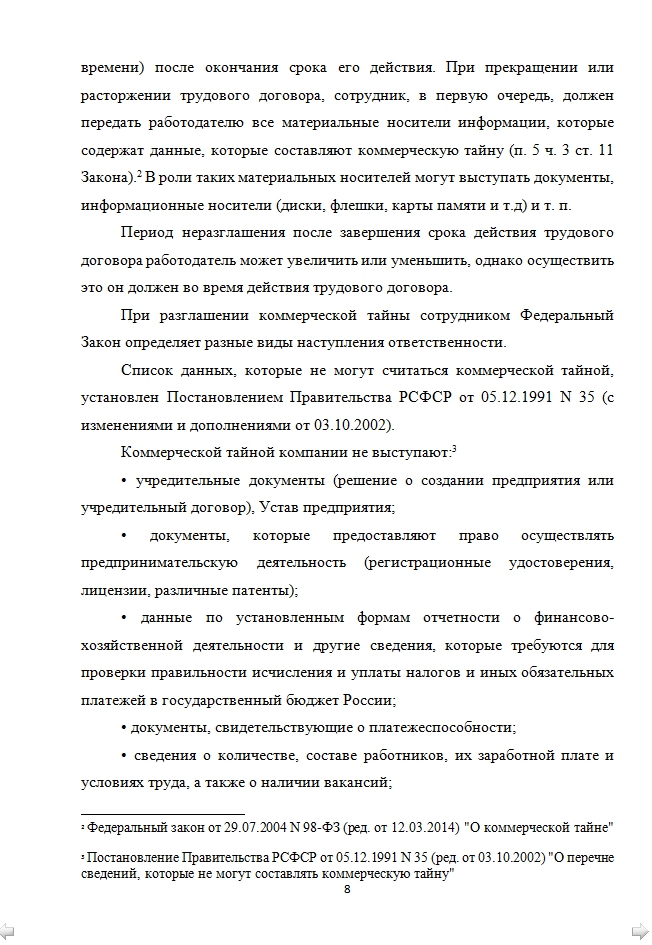 времени) после окончания срока его действия. При прекращении или расторжении трудового договора, сотрудник, в первую очередь, должен передать работодателю все материальные носители информации, которые содержат данные, которые составляют коммерческую тайну (п. 5 ч. 3 ст. 11 Закона).$^{2}$ В роли таких материальных носителей могут выступать документы, информационные носители (диски, флешки, карты памяти и т.д) и т. п.

Период неразглашения после завершения срока действия трудового договора работодатель может увеличить или уменьшить, однако осуществить это он должен во время действия трудового договора.

При разглашении коммерческой тайны сотрудником Федеральный Закон определяет разные виды наступления ответственности.

Список данных, которые не могут считаться коммерческой тайной, установлен Постановлением Правительства РСФСР от 05.12.1991 N 35 (с изменениями и дополнениями от 03.10.2002).

Коммерческой тайной компании не выступают:$^{3}$

• учредительные документы (решение о создании предприятия или учредительный договор), Устав предприятия;

• документы, которые предоставляют право осуществлять предпринимательскую деятельность (регистрационные удостоверения, лицензии, различные патенты);

• данные по установленным формам отчетности о финансово-хозяйственной деятельности и другие сведения, которые требуются для проверки правильности исчисления и уплаты налогов и иных обязательных платежей в государственный бюджет России;

• документы, свидетельствующие о платежеспособности;

• сведения о количестве, составе работников, их заработной плате и условиях труда, а также о наличии вакансий;

$^{2}$ Федеральный закон от 29.07.2004 N 98-ФЗ (ред. от 12.03.2014) "О коммерческой тайне"

$^{3}$ Постановление Правительства РСФСР от 05.12.1991 N 35 (ред. от 03.10.2002) "О перечне сведений, которые не могут составлять коммерческую тайну"

8